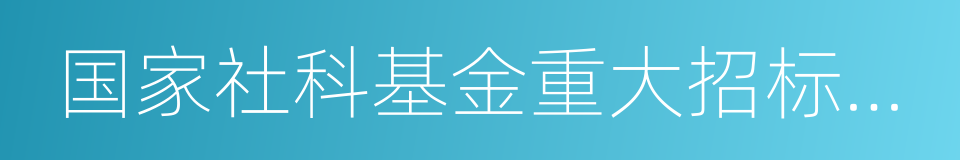 国家社科基金重大招标...